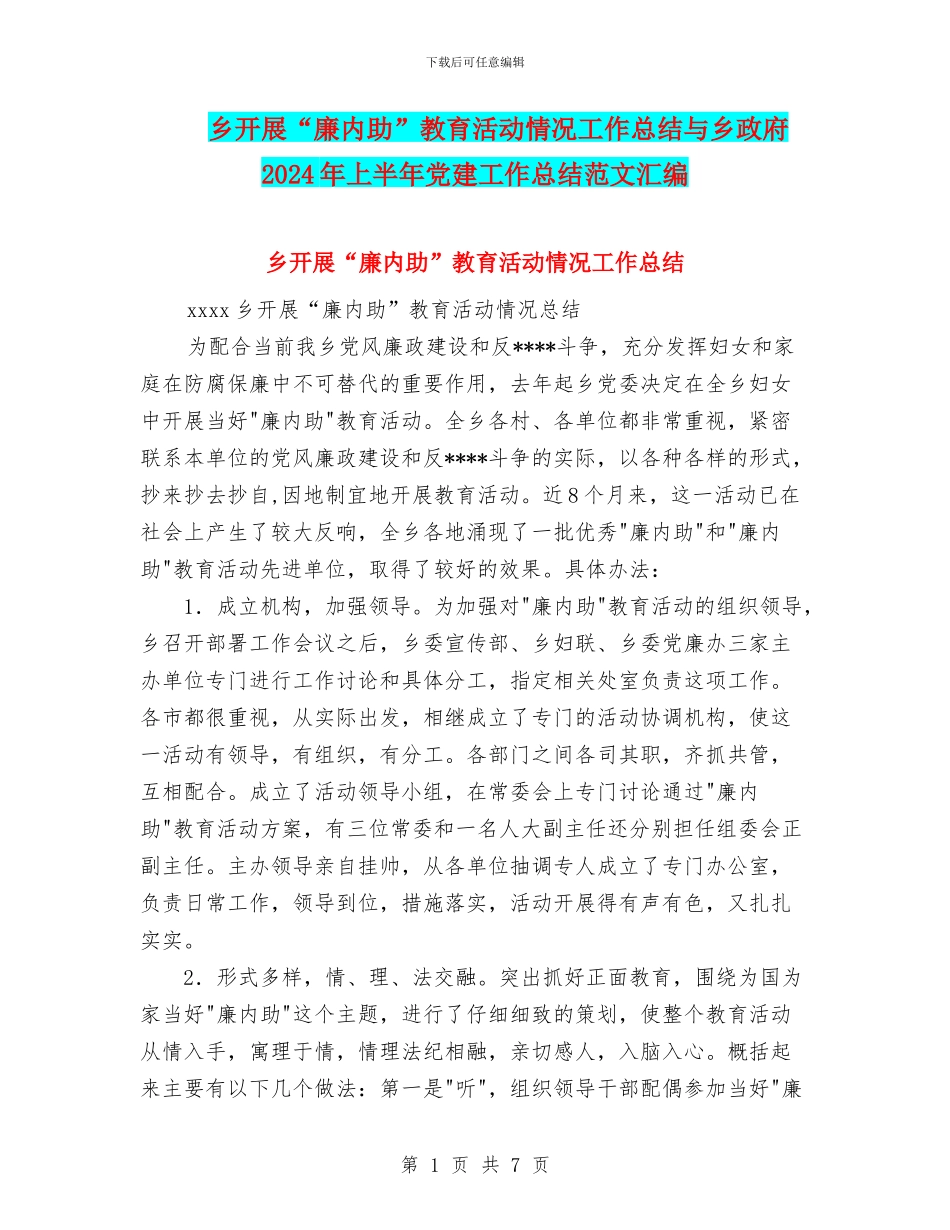 下载后可任意编辑

乡开展“廉内助”教育活动情况工作总结与乡政府2024年上半年党建工作总结范文汇编

乡开展“廉内助”教育活动情况工作总结

xxxx乡开展“廉内助”教育活动情况总结

为配合当前我乡党风廉政建设和反****斗争，充分发挥妇女和家庭在防腐保廉中不可替代的重要作用，去年起乡党委决定在全乡妇女中开展当好"廉内助"教育活动。全乡各村、各单位都非常重视，紧密联系本单位的党风廉政建设和反****斗争的实际，以各种各样的形式，抄来抄去抄自,因地制宜地开展教育活动。近8个月来，这一活动已在社会上产生了较大反响，全乡各地涌现了一批优秀"廉内助"和"廉内助"教育活动先进单位，取得了较好的效果。具体办法：

1．成立机构，加强领导。为加强对"廉内助"教育活动的组织领导，乡召开部署工作会议之后，乡委宣传部、乡妇联、乡委党廉办三家主办单位专门进行工作讨论和具体分工，指定相关处室负责这项工作。各市都很重视，从实际出发，相继成立了专门的活动协调机构，使这一活动有领导，有组织，有分工。各部门之间各司其职，齐抓共管，互相配合。成立了活动领导小组，在常委会上专门讨论通过"廉内助"教育活动方案，有三位常委和一名人大副主任还分别担任组委会正副主任。主办领导亲自挂帅，从各单位抽调专人成立了专门办公室，负责日常工作，领导到位，措施落实，活动开展得有声有色，又扎扎实实。

2．形式多样，情、理、法交融。突出抓好正面教育，围绕为国为家当好"廉内助"这个主题，进行了仔细细致的策划，使整个教育活动从情入手，寓理于情，情理法纪相融，亲切感人，入脑入心。概括起来主要有以下几个做法：第一是"听"，组织领导干部配偶参加当好"廉

第 1 页 共 7 页